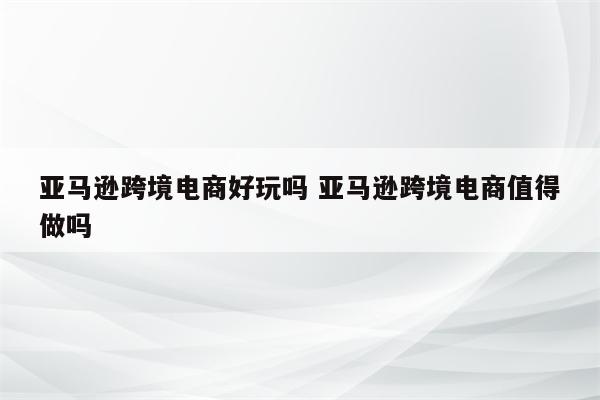 亚马逊跨境电商好玩吗 亚马逊跨境电商值得做吗